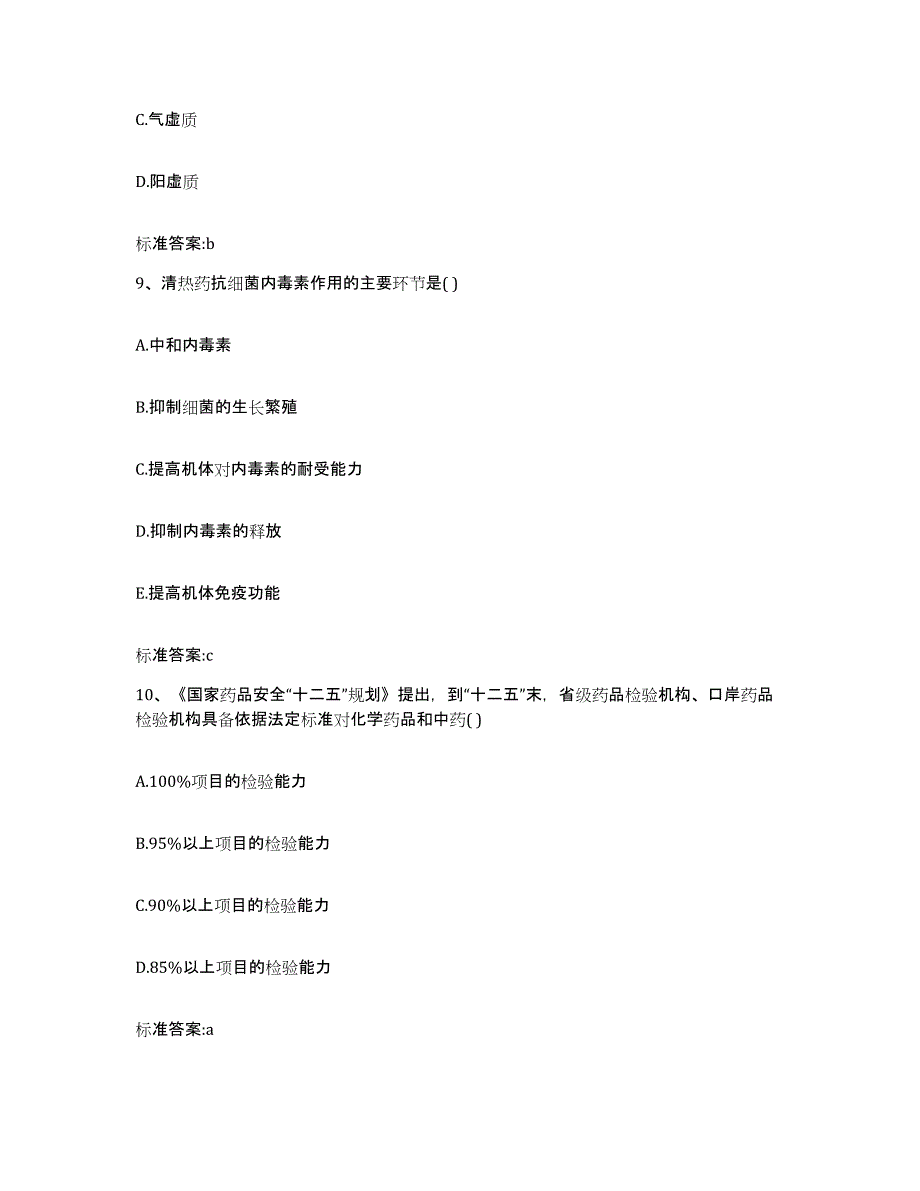 C.气虚质

D.阳虚质

标准答案:b

9、清热药抗细菌内毒素作用的主要环节是( )

A.中和内毒素

B.抑制细菌的生长繁殖

C.提高机体对内毒素的耐受能力

D.抑制内毒素的释放

E.提高机体免疫功能

标准答案:c

10、《国家药品安全“十二五”规划》提出，到“十二五”末，省级药品检验机构、口岸药品检验机构具备依据法定标准对化学药品和中药( )

A.100%项目的检验能力

B.95%以上项目的检验能力

C.90%以上项目的检验能力

D.85%以上项目的检验能力

标准答案:a